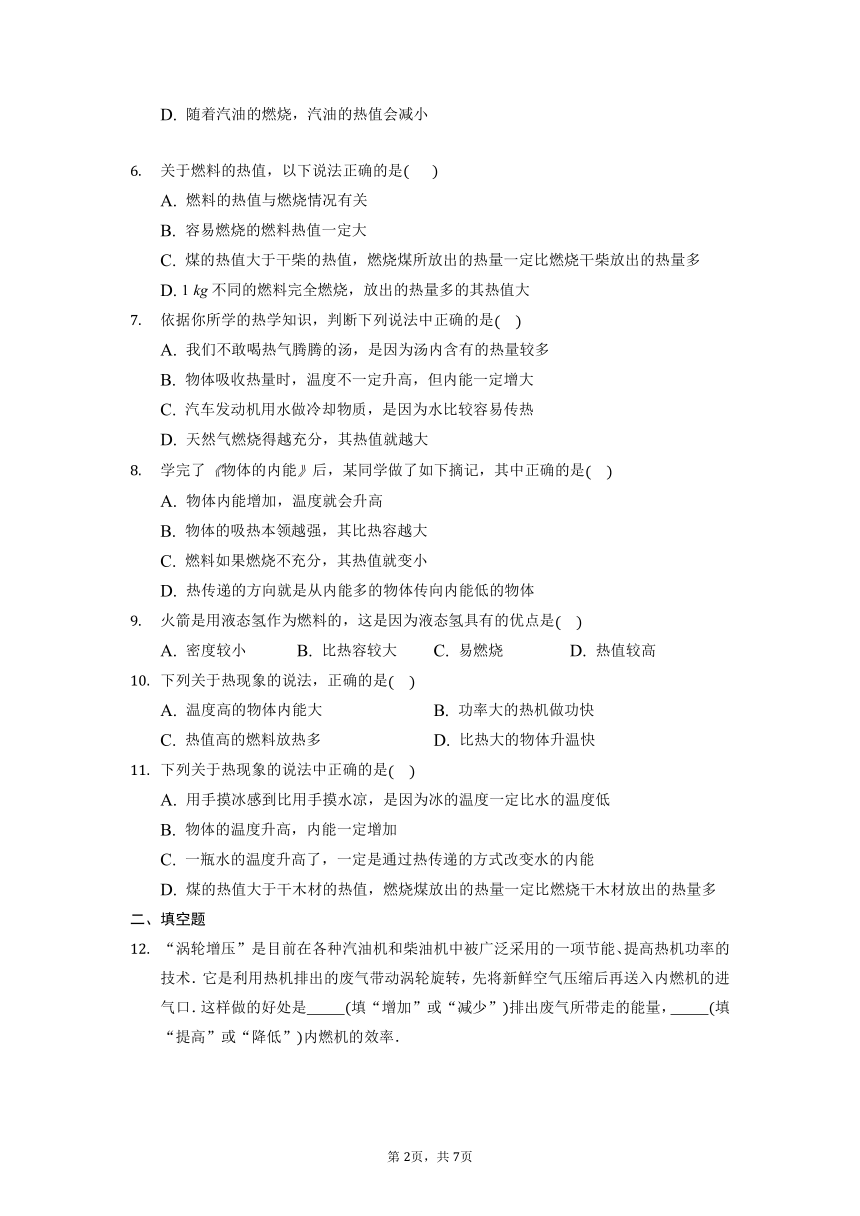 D. 随着汽油的燃烧，汽油的热值会减小

6. 关于燃料的热值，以下说法正确的是( )

A. 燃料的热值与燃烧情况有关

B. 容易燃烧的燃料热值一定大

C. 煤的热值大于干柴的热值，燃烧煤所放出的热量一定比燃烧干柴放出的热量多

D. 1 $kg$ 不同的燃料完全燃烧，放出的热量多的其热值大

7. 依据你所学的热学知识，判断下列说法中正确的是( )

A. 我们不敢喝热气腾腾的汤，是因为汤内含有的热量较多

B. 物体吸收热量时，温度不一定升高，但内能一定增大

C. 汽车发动机用水做冷却物质，是因为水比较容易传热

D. 天然气燃烧得越充分，其热值就越大

8. 学完了《物体的内能》后，某同学做了如下摘记，其中正确的是( )

A. 物体内能增加，温度就会升高

B. 物体的吸热本领越强，其比热容越大

C. 燃料如果燃烧不充分，其热值就变小

D. 热传递的方向就是从内能多的物体传向内能低的物体

9. 火箭是用液态氢作为燃料的，这是因为液态氢具有的优点是( )

A. 密度较小 B. 比热容较大 C. 易燃烧 D. 热值较高

10. 下列关于热现象的说法，正确的是( )

A. 温度高的物体内能大 B. 功率大的热机做功快

C. 热值高的燃料放热多 D. 比热大的物体升温快

11. 下列关于热现象的说法中正确的是( )

A. 用手摸冰感到比用手摸水凉，是因为冰的温度一定比水的温度低

B. 物体的温度升高，内能一定增加

C. 一瓶水的温度升高了，一定是通过热传递的方式改变水的内能

D. 煤的热值大于干木材的热值，燃烧煤放出的热量一定比燃烧干木材放出的热量多

二、填空题

12. “涡轮增压”是目前在各种汽油机和柴油机中被广泛采用的一项节能、提高热机功率的技术．它是利用热机排出的废气带动涡轮旋转，先将新鲜空气压缩后再送入内燃机的进气口．这样做的好处是_____(填“增加”或“减少”)排出废气所带走的能量，_____(填“提高”或“降低”)内燃机的效率．

第 2页，共 7页